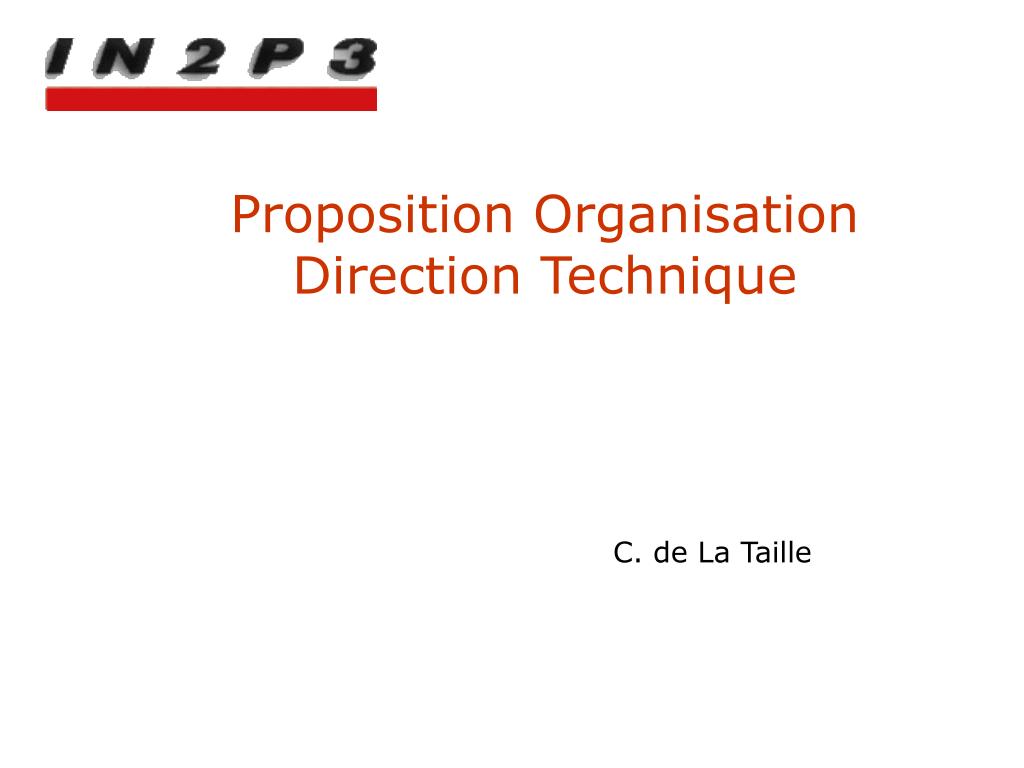 IN2P3

Proposition Organisation
Direction Technique

C. de La Taille